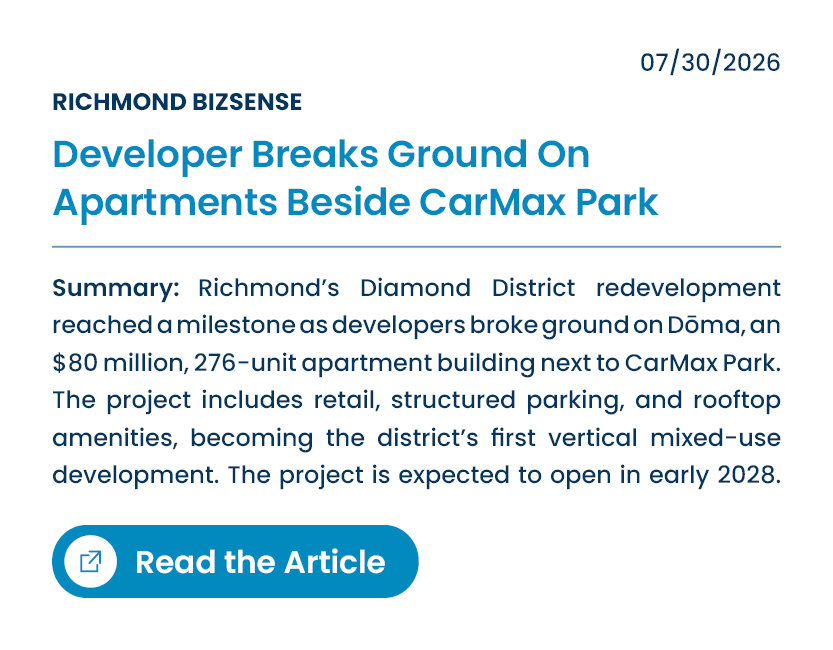 07/30/2026

RICHMOND BIZSENSE

Developer Breaks Ground On Apartments Beside CarMax Park

Summary: Richmond's Diamond District redevelopment reached a milestone as developers broke ground on Dōma, an $80 million, 276-unit apartment building next to CarMax Park. The project includes retail, structured parking, and rooftop amenities, becoming the district's first vertical mixed-use development. The project is expected to open in early 2028.

Read the Article